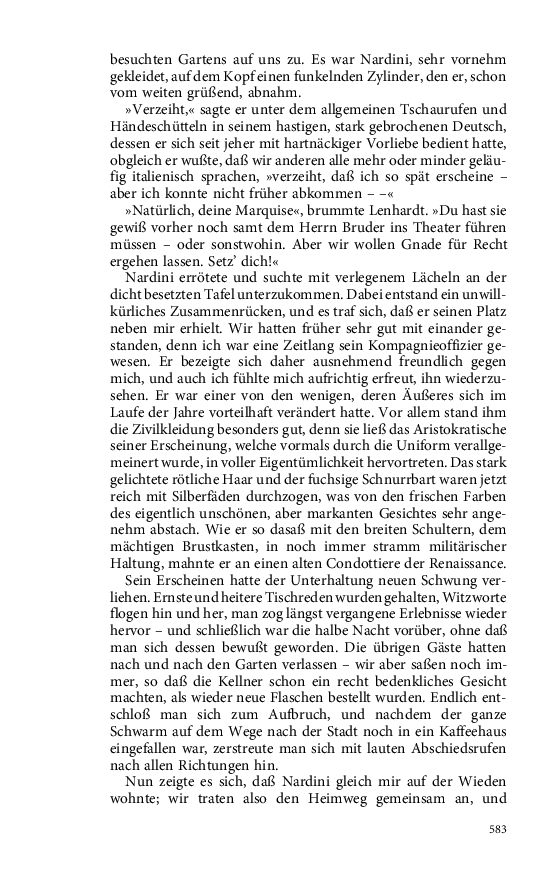 besuchten Gartens auf uns zu. Es war Nardini, sehr vornehm gekleidet, auf dem Kopf einen funkelnden Zylinder, den er, schon vom weiten grüßend, abnahm.

»Verzeiht,« sagte er unter dem allgemeinen Tschaurufen und Händeschütteln in seinem hastigen, stark gebrochenen Deutsch, dessen er sich seit jeher mit hartnäckiger Vorliebe bedient hatte, obgleich er wußte, daß wir anderen alle mehr oder minder geläufig italienisch sprachen, »verzeiht, daß ich so spät erscheine – aber ich konnte nicht früher abkommen – –«

»Natürlich, deine Marquise«, brummte Lenhardt. »Du hast sie gewiß vorher noch samt dem Herrn Bruder ins Theater führen müssen – oder sonstwohin. Aber wir wollen Gnade für Recht ergehen lassen. Setz' dich!«

Nardini errötete und suchte mit verlegenem Lächeln an der dicht besetzten Tafel unterzukommen. Dabei entstand ein unwillkürliches Zusammenrücken, und es traf sich, daß er seinen Platz neben mir erhielt. Wir hatten früher sehr gut mit einander gestanden, denn ich war eine Zeitlang sein Kompagnieoffizier gewesen. Er bezeigte sich daher ausnehmend freundlich gegen mich, und auch ich fühlte mich aufrichtig erfreut, ihn wiederzusehen. Er war einer von den wenigen, deren Äußeres sich im Laufe der Jahre vorteilhaft verändert hatte. Vor allem stand ihm die Zivilkleidung besonders gut, denn sie ließ das Aristokratische seiner Erscheinung, welche vormals durch die Uniform verallgemeinert wurde, in voller Eigentümlichkeit hervortreten. Das stark gelichtete rötliche Haar und der fuchsige Schnurrbart waren jetzt reich mit Silberfäden durchzogen, was von den frischen Farben des eigentlich unschönen, aber markanten Gesichtes sehr angenehm abstach. Wie er so dasaß mit den breiten Schultern, dem mächtigen Brustkasten, in noch immer stramm militärischer Haltung, mahnte er an einen alten Condottiere der Renaissance.

Sein Erscheinen hatte der Unterhaltung neuen Schwung verliehen. Ernste und heitere Tischreden wurden gehalten, Witzworte flogen hin und her, man zog längst vergangene Erlebnisse wieder hervor – und schließlich war die halbe Nacht vorüber, ohne daß man sich dessen bewußt geworden. Die übrigen Gäste hatten nach und nach den Garten verlassen – wir aber saßen noch immer, so daß die Kellner schon ein recht bedenkliches Gesicht machten, als wieder neue Flaschen bestellt wurden. Endlich entschloß man sich zum Aufbruch, und nachdem der ganze Schwarm auf dem Wege nach der Stadt noch in ein Kaffeehaus eingefallen war, zerstreute man sich mit lauten Abschiedsrufen nach allen Richtungen hin.

Nun zeigte es sich, daß Nardini gleich mir auf der Wieden wohnte; wir traten also den Heimweg gemeinsam an, und

583